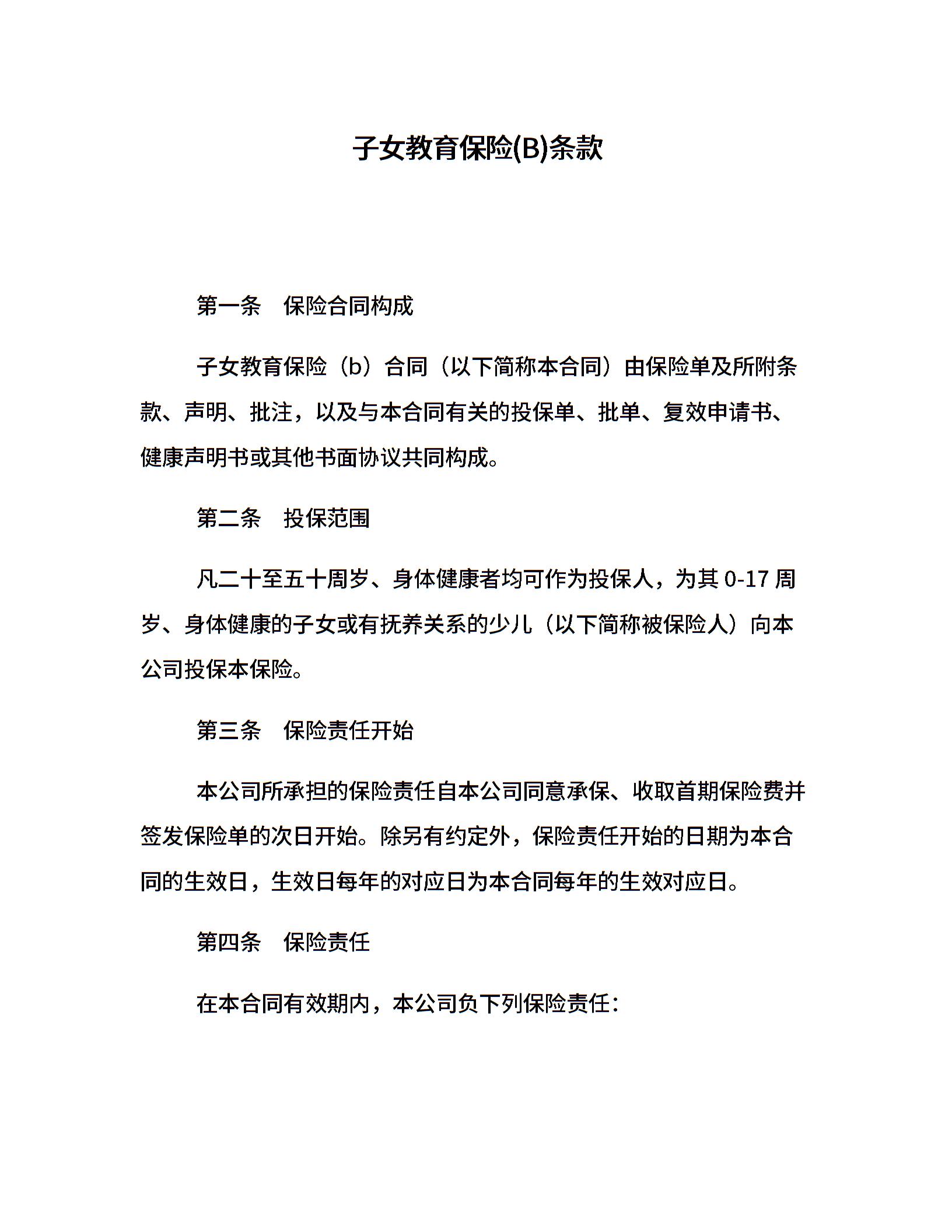 子女教育保险(B)条款

第一条　保险合同构成

子女教育保险（b）合同（以下简称本合同）由保险单及所附条款、声明、批注，以及与本合同有关的投保单、批单、复效申请书、健康声明书或其他书面协议共同构成。

第二条　投保范围

凡二十至五十周岁、身体健康者均可作为投保人，为其 0-17 周岁、身体健康的子女或有抚养关系的少儿（以下简称被保险人）向本公司投保本保险。

第三条　保险责任开始

本公司所承担的保险责任自本公司同意承保、收取首期保险费并签发保险单的次日开始。除另有约定外，保险责任开始的日期为本合同的生效日，生效日每年的对应日为本合同每年的生效对应日。

第四条　保险责任

在本合同有效期内，本公司负下列保险责任：